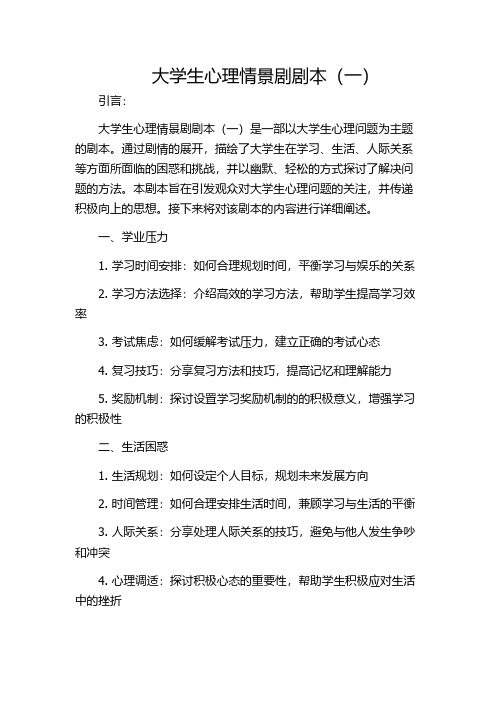 大学生心理情景剧剧本（一）

引言：

大学生心理情景剧剧本（一）是一部以大学生心理问题为主题的剧本。通过剧情的展开，描绘了大学生在学习、生活、人际关系等方面所面临的困惑和挑战，并以幽默、轻松的方式探讨了解决问题的方法。本剧本旨在引发观众对大学生心理问题的关注，并传递积极向上的思想。接下来将对该剧本的内容进行详细阐述。

一、学业压力

1. 学习时间安排：如何合理规划时间，平衡学习与娱乐的关系

2. 学习方法选择：介绍高效的学习方法，帮助学生提高学习效率

3. 考试焦虑：如何缓解考试压力，建立正确的考试心态

4. 复习技巧：分享复习方法和技巧，提高记忆和理解能力

5. 奖励机制：探讨设置学习奖励机制的的积极意义，增强学习的积极性

二、生活困惑

1. 生活规划：如何设定个人目标，规划未来发展方向

2. 时间管理：如何合理安排生活时间，兼顾学习与生活的平衡

3. 人际关系：分享处理人际关系的技巧，避免与他人发生争吵和冲突

4. 心理调适：探讨积极心态的重要性，帮助学生积极应对生活中的挫折